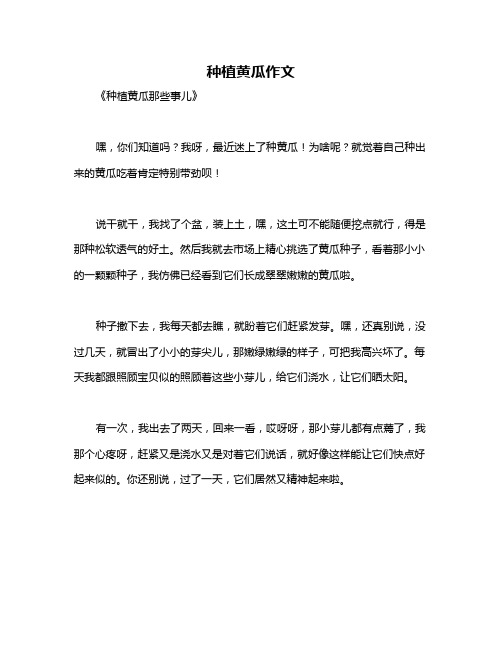 种植黄瓜作文

《种植黄瓜那些事儿》

嘿，你们知道吗？我呀，最近迷上了种黄瓜！为啥呢？就觉着自己种出来的黄瓜吃着肯定特别带劲呗！

说干就干，我找了个盆，装上土，嘿，这土可不能随便挖点就行，得是那种松软透气的好土。然后我就去市场上精心挑选了黄瓜种子，看着那小小的一颗颗种子，我仿佛已经看到它们长成翠翠嫩嫩的黄瓜啦。

种子撒下去，我每天都去瞧，就盼着它们赶紧发芽。嘿，还真别说，没过几天，就冒出了小小的芽尖儿，那嫩绿嫩绿的样子，可把我高兴坏了。每天我都跟照顾宝贝似的照顾着这些小芽儿，给它们浇水，让它们晒太阳。

有一次，我出去了两天，回来一看，哎呀呀，那小芽儿都有点蔫了，我那个心疼呀，赶紧又是浇水又是对着它们说话，就好像这样能让它们快点好起来似的。你还别说，过了一天，它们居然又精神起来啦。